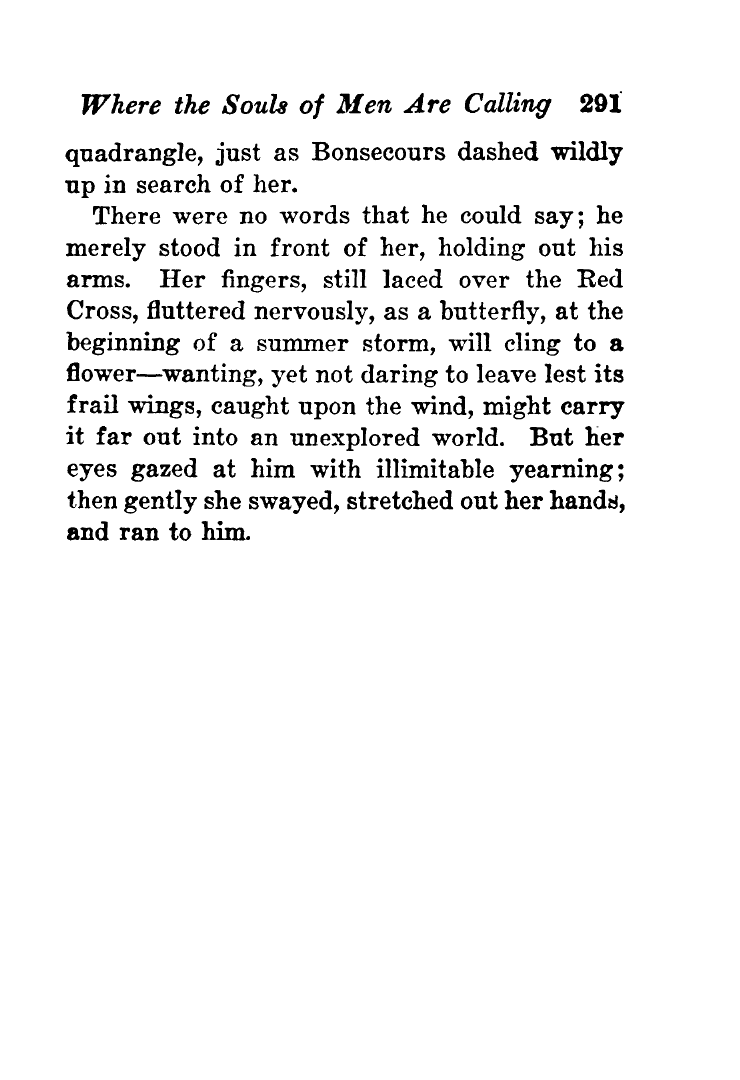 Where the Souls of Men Are Calling 291

quadrangle, just as Bonsecours dashed wildly up in search of her.

There were no words that he could say; he merely stood in front of her, holding out his arms. Her fingers, still laced over the Red Cross, fluttered nervously, as a butterfly, at the beginning of a summer storm, will cling to a flower—wanting, yet not daring to leave lest its frail wings, caught upon the wind, might carry it far out into an unexplored world. But her eyes gazed at him with illimitable yearning; then gently she swayed, stretched out her hands, and ran to him.